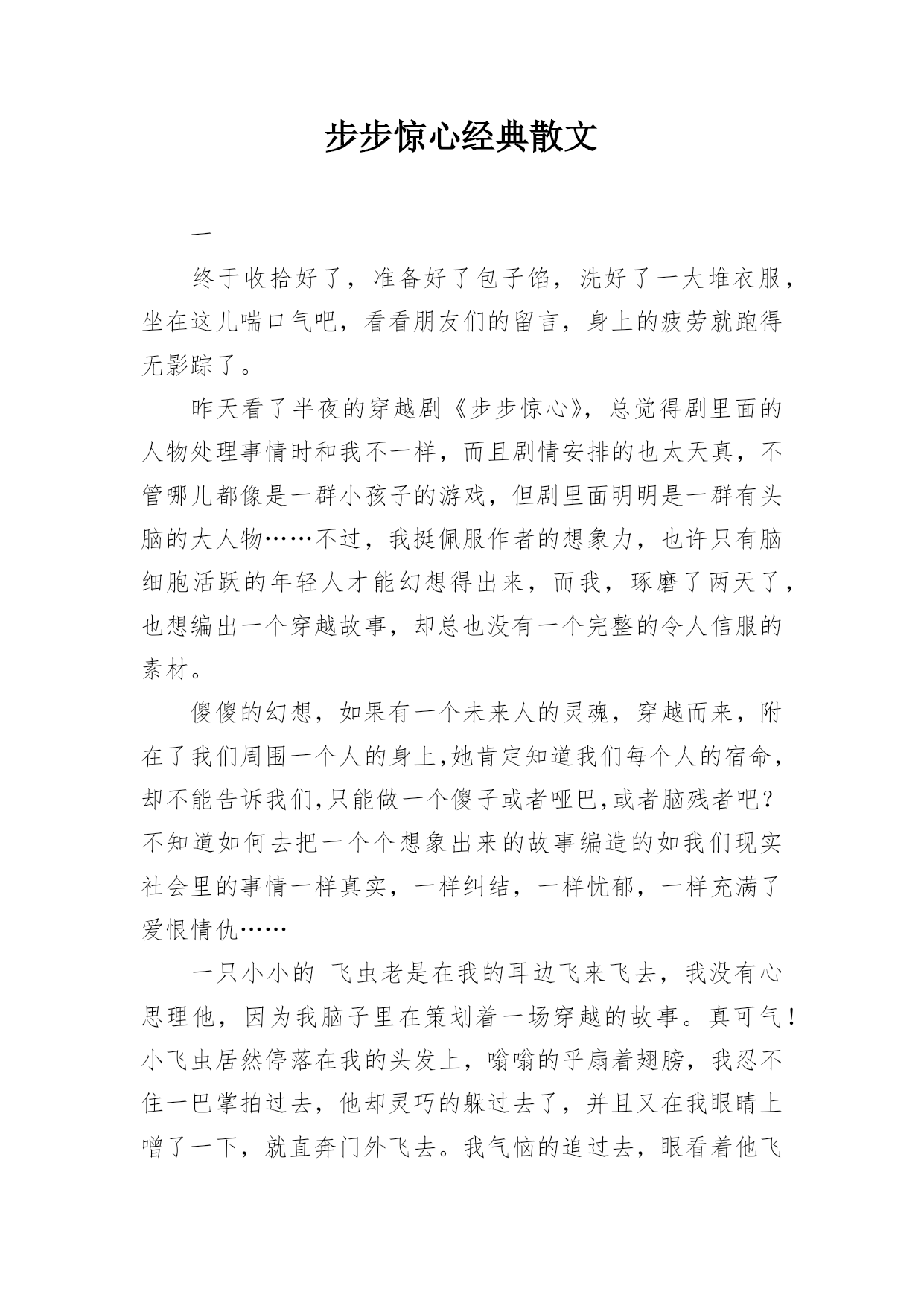 步步惊心经典散文

一

终于收拾好了，准备好了包子馅，洗好了一大堆衣服，坐在这儿喘口气吧，看看朋友们的留言，身上的疲劳就跑得无影踪了。

昨天看了半夜的穿越剧《步步惊心》，总觉得剧里面的人物处理事情时和我不一样，而且剧情安排的也太天真，不管哪儿都像是一群小孩子的游戏，但剧里面明明是一群有头脑的大人物……不过，我挺佩服作者的想象力，也许只有脑细胞活跃的年轻人才能幻想得出来，而我，琢磨了两天了，也想编出一个穿越故事，却总也没有一个完整的令人信服的素材。

傻傻的幻想，如果有一个未来人的灵魂，穿越而来，附在了我们周围一个人的身上,她肯定知道我们每个人的宿命，却不能告诉我们,只能做一个傻子或者哑巴,或者脑残者吧？不知道如何去把一个个想象出来的故事编造的如我们现实社会里的事情一样真实，一样纠结，一样忧郁，一样充满了爱恨情仇……

一只小小的 飞虫老是在我的耳边飞来飞去，我没有心思理他，因为我脑子里在策划着一场穿越的故事。真可气！小飞虫居然停落在我的头发上，嗡嗡的乎扇着翅膀，我忍不住一巴掌拍过去，他却灵巧的躲过去了，并且又在我眼睛上噌了一下，就直奔门外飞去。我气恼的追过去，眼看着他飞